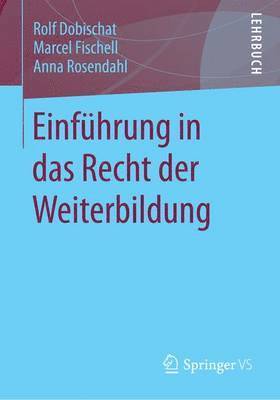 Rolf Dobischat
Marcel Fischell
Anna Rosendahl

LEHRBUCH

Einführung in das Recht der Weiterbildung

Springer VS